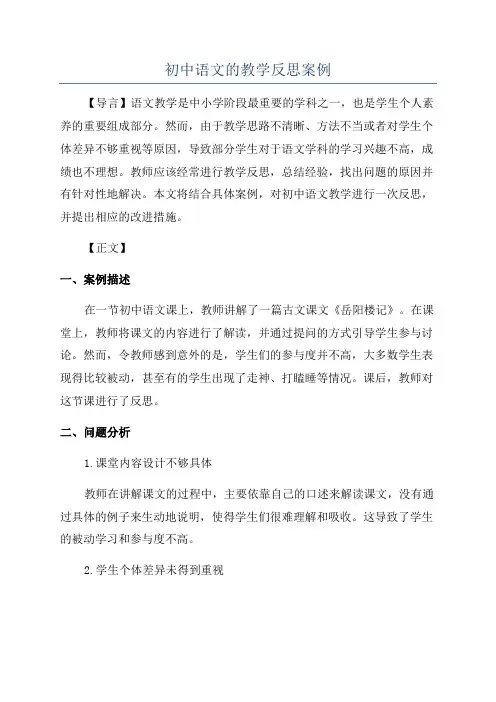 初中语文的教学反思案例

【导言】语文教学是中小学阶段最重要的学科之一，也是学生个人素养的重要组成部分。然而，由于教学思路不清晰、方法不当或者对学生个体差异不够重视等原因，导致部分学生对于语文学科的学习兴趣不高，成绩也不理想。教师应该经常进行教学反思，总结经验，找出问题的原因并有针对性地解决。本文将结合具体案例，对初中语文教学进行一次反思，并提出相应的改进措施。

【正文】

一、案例描述

在一节初中语文课上，教师讲解了一篇古文课文《岳阳楼记》。在课堂上，教师将课文的内容进行了解读，并通过提问的方式引导学生参与讨论。然而，令教师感到意外的是，学生们的参与度并不高，大多数学生表现得比较被动，甚至有的学生出现了走神、打瞌睡等情况。课后，教师对这节课进行了反思。

二、问题分析

1.课堂内容设计不够具体

教师在讲解课文的过程中，主要依靠自己的口述来解读课文，没有通过具体的例子来生动地说明，使得学生们很难理解和吸收。这导致了学生的被动学习和参与度不高。

2.学生个体差异未得到重视